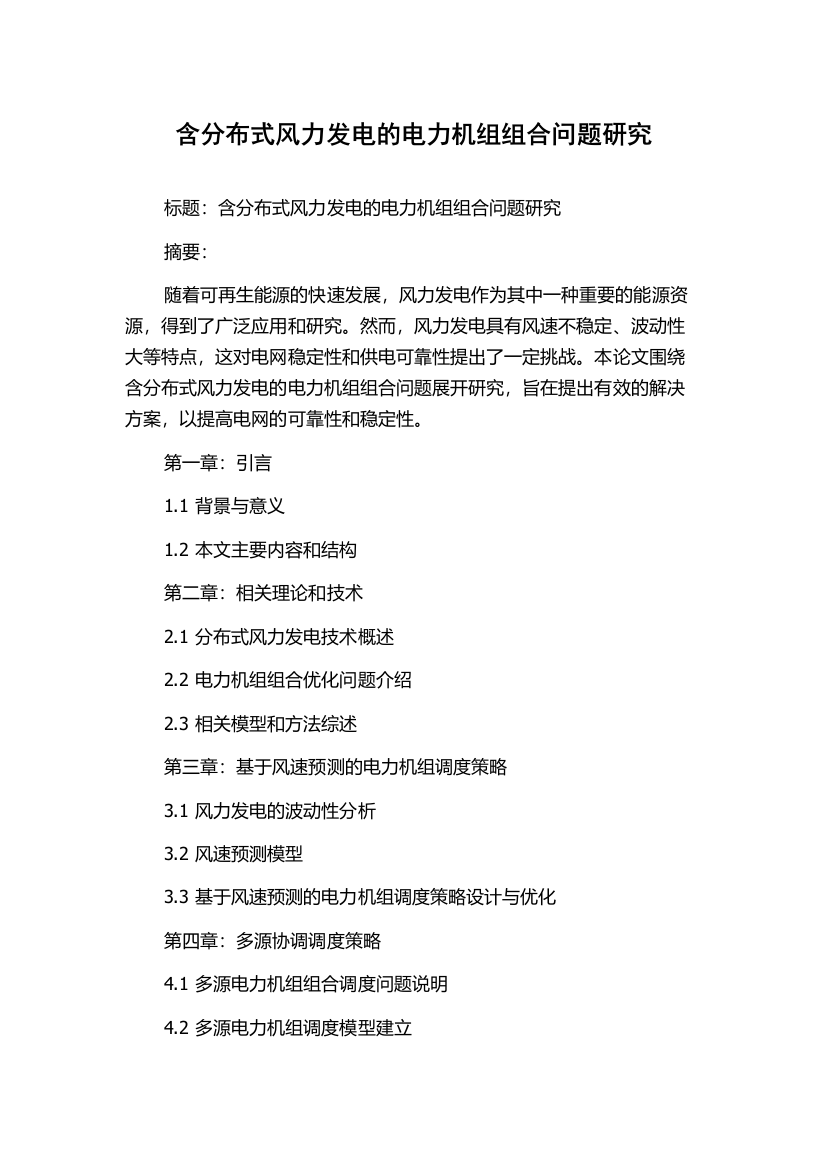 含分布式风力发电的电力机组组合问题研究

标题：含分布式风力发电的电力机组组合问题研究

摘要：

随着可再生能源的快速发展，风力发电作为其中一种重要的能源资源，得到了广泛应用和研究。然而，风力发电具有风速不稳定、波动性大等特点，这对电网稳定性和供电可靠性提出了一定挑战。本论文围绕含分布式风力发电的电力机组组合问题展开研究，旨在提出有效的解决方案，以提高电网的可靠性和稳定性。

第一章：引言

1.1 背景与意义

1.2 本文主要内容和结构

第二章：相关理论和技术

2.1 分布式风力发电技术概述

2.2 电力机组组合优化问题介绍

2.3 相关模型和方法综述

第三章：基于风速预测的电力机组调度策略

3.1 风力发电的波动性分析

3.2 风速预测模型

3.3 基于风速预测的电力机组调度策略设计与优化

第四章：多源协调调度策略

4.1 多源电力机组组合调度问题说明

4.2 多源电力机组调度模型建立